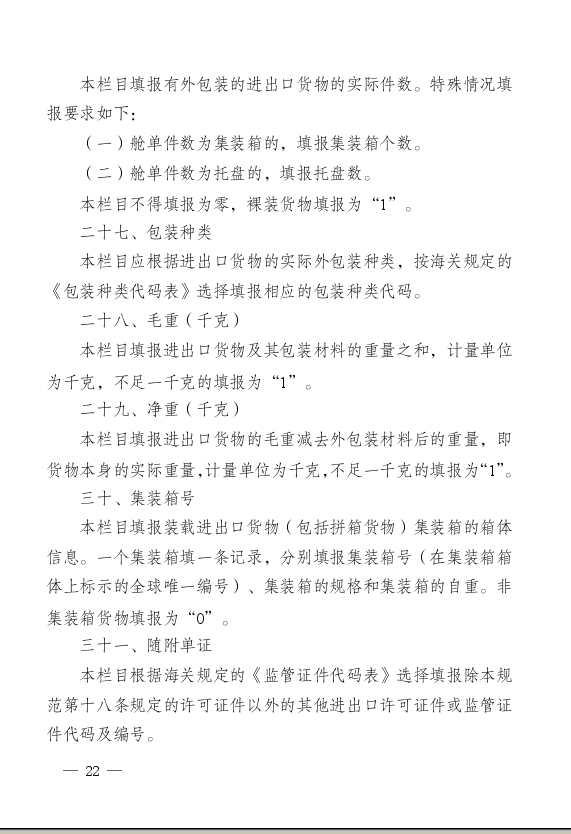 本栏目填报有外包装的进出口货物的实际件数。特殊情况填报要求如下：

（一）舱单件数为集装箱的，填报集装箱个数。

（二）舱单件数为托盘的，填报托盘数。

本栏目不得填报为零，裸装货物填报为“1”。

二十七、包装种类

本栏目应根据进出口货物的实际外包装种类，按海关规定的《包装种类代码表》选择填报相应的包装种类代码。

二十八、毛重（千克）

本栏目填报进出口货物及其包装材料的重量之和，计量单位为千克，不足一千克的填报为“1”。

二十九、净重（千克）

本栏目填报进出口货物的毛重减去外包装材料后的重量，即货物本身的实际重量，计量单位为千克，不足一千克的填报为“1”。

三十、集装箱号

本栏目填报装载进出口货物（包括拼箱货物）集装箱的箱体信息。一个集装箱填一条记录，分别填报集装箱号（在集装箱箱体上标示的全球唯一编号）、集装箱的规格和集装箱的自重。非集装箱货物填报为“0”。

三十一、随附单证

本栏目根据海关规定的《监管证件代码表》选择填报除本规范第十八条规定的许可证件以外的其他进出口许可证件或监管证件代码及编号。

— 22 —